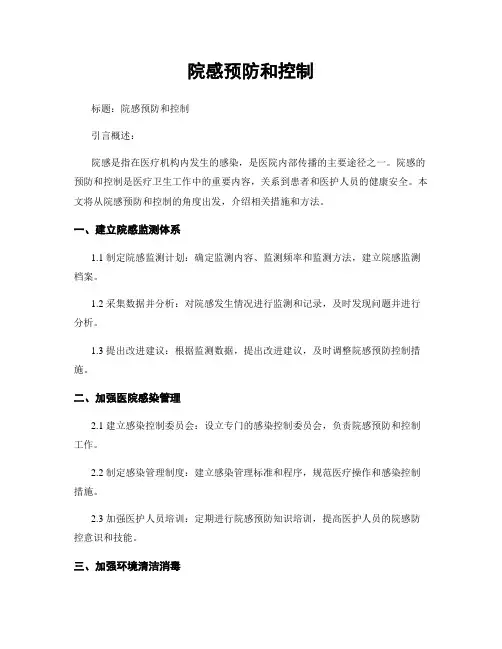 院感预防和控制

标题：院感预防和控制

引言概述：

院感是指在医疗机构内发生的感染，是医院内部传播的主要途径之一。院感的预防和控制是医疗卫生工作中的重要内容，关系到患者和医护人员的健康安全。本文将从院感预防和控制的角度出发，介绍相关措施和方法。

一、建立院感监测体系

1.1 制定院感监测计划：确定监测内容、监测频率和监测方法，建立院感监测档案。

1.2 采集数据并分析：对院感发生情况进行监测和记录，及时发现问题并进行分析。

1.3 提出改进建议：根据监测数据，提出改进建议，及时调整院感预防控制措施。

二、加强医院感染管理

2.1 建立感染控制委员会：设立专门的感染控制委员会，负责院感预防和控制工作。

2.2 制定感染管理制度：建立感染管理标准和程序，规范医疗操作和感染控制措施。

2.3 加强医护人员培训：定期进行院感预防知识培训，提高医护人员的院感防控意识和技能。

三、加强环境清洁消毒